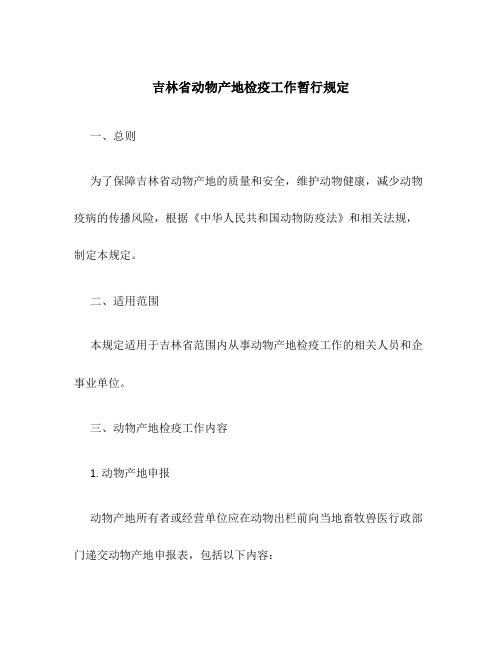 吉林省动物产地检疫工作暂行规定

一、总则

为了保障吉林省动物产地的质量和安全，维护动物健康，减少动物疫病的传播风险，根据《中华人民共和国动物防疫法》和相关法规，制定本规定。

二、适用范围

本规定适用于吉林省范围内从事动物产地检疫工作的相关人员和企事业单位。

三、动物产地检疫工作内容

1. 动物产地申报

动物产地所有者或经营单位应在动物出栏前向当地畜牧兽医行政部门递交动物产地申报表，包括以下内容：